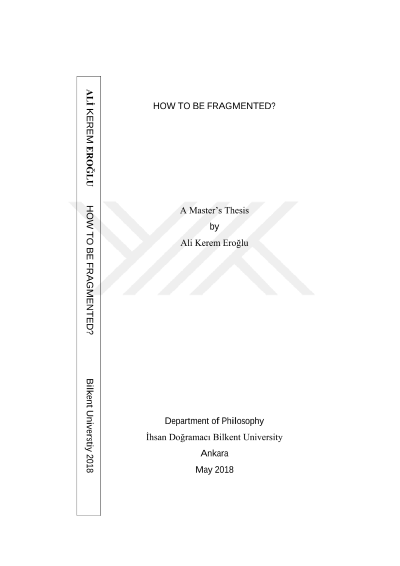 ALİ KEREM EROĞLU HOW TO BE FRAGMENTED? Bilkent Universtiy 2018

HOW TO BE FRAGMENTED?

A Master's Thesis
by
Ali Kerem Eroğlu

Department of Philosophy
İhsan Doğramacı Bilkent University
Ankara
May 2018